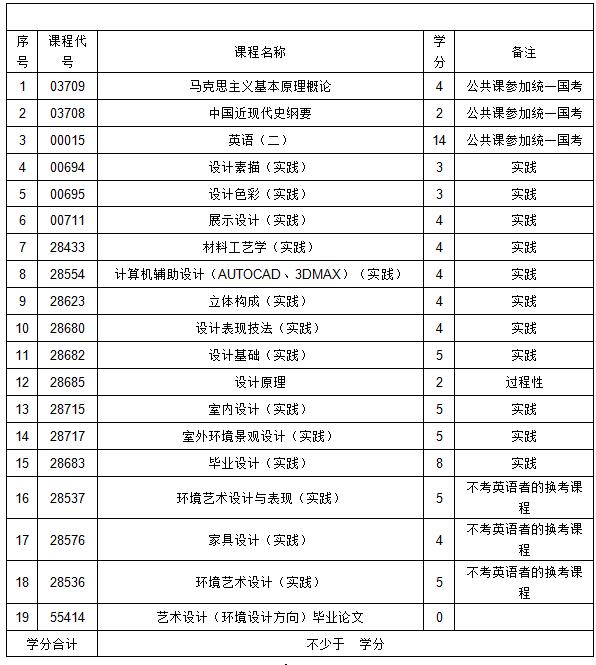 | 序号 | 课程代号 | 课程名称 | 学分 | 备注 |
|---|---|---|---|---|
| 1 | 03709 | 马克思主义基本原理概论 | 4 | 公共课参加统一国考 |
| 2 | 03708 | 中国近现代史纲要 | 2 | 公共课参加统一国考 |
| 3 | 00015 | 英语（二） | 14 | 公共课参加统一国考 |
| 4 | 00694 | 设计素描（实践） | 3 | 实践 |
| 5 | 00695 | 设计色彩（实践） | 3 | 实践 |
| 6 | 00711 | 展示设计（实践） | 4 | 实践 |
| 7 | 28433 | 材料工艺学（实践） | 4 | 实践 |
| 8 | 28554 | 计算机辅助设计（AUTOCAD、3DMAX）（实践） | 4 | 实践 |
| 9 | 28623 | 立体构成（实践） | 4 | 实践 |
| 10 | 28680 | 设计表现技法（实践） | 4 | 实践 |
| 11 | 28682 | 设计基础（实践） | 5 | 实践 |
| 12 | 28685 | 设计原理 | 2 | 过程性 |
| 13 | 28715 | 室内设计（实践） | 5 | 实践 |
| 14 | 28717 | 室外环境景观设计（实践） | 5 | 实践 |
| 15 | 28683 | 毕业设计（实践） | 8 | 实践 |
| 16 | 28537 | 环境艺术设计与表现（实践） | 5 | 不考英语者的换考课程 |
| 17 | 28576 | 家具设计（实践） | 4 | 不考英语者的换考课程 |
| 18 | 28536 | 环境艺术设计（实践） | 5 | 不考英语者的换考课程 |
| 19 | 55414 | 艺术设计（环境设计方向）毕业论文 | 0 | |
| 学分合计 | | 不少于 学分 | | |